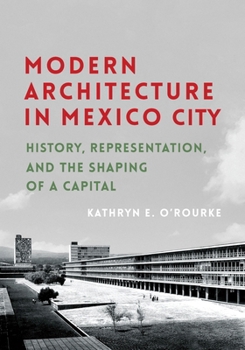 MODERN ARCHITECTURE IN MEXICO CITY

HISTORY, REPRESENTATION, AND THE SHAPING OF A CAPITAL

KATHRYN E. O'ROURKE